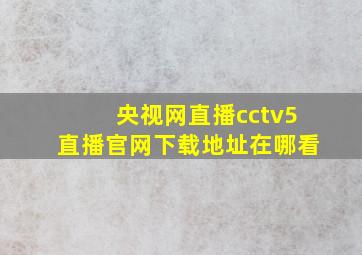 央视网直播cctv5
直播官网下载地址在哪看